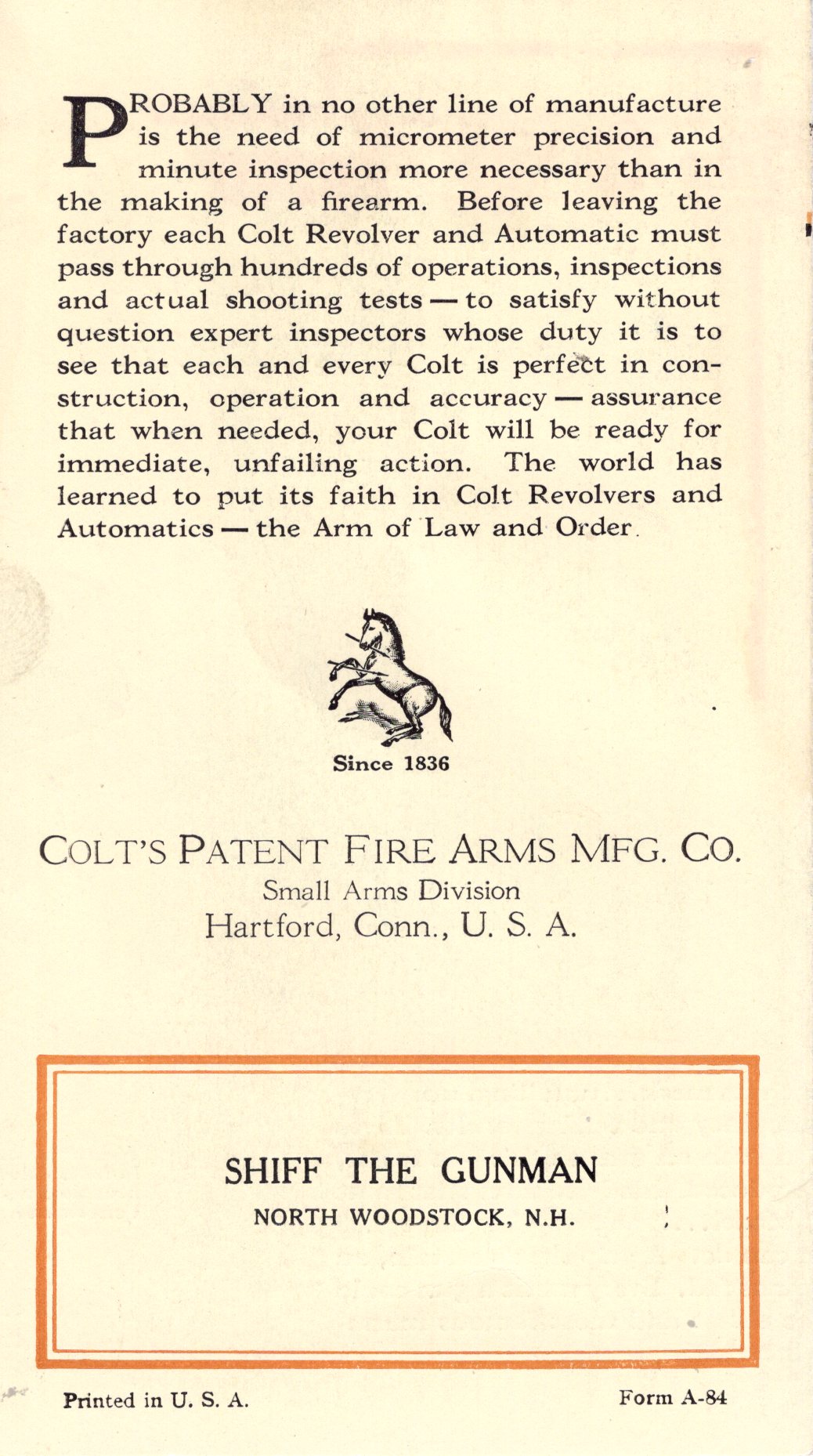 PROBABLY in no other line of manufacture is the need of micrometer precision and minute inspection more necessary than in the making of a firearm. Before leaving the factory each Colt Revolver and Automatic must pass through hundreds of operations, inspections and actual shooting tests — to satisfy without question expert inspectors whose duty it is to see that each and every Colt is perfect in construction, operation and accuracy — assurance that when needed, your Colt will be ready for immediate, unfailing action. The world has learned to put its faith in Colt Revolvers and Automatics — the Arm of Law and Order.

Since 1836

COLT'S PATENT FIRE ARMS MFG. CO.
Small Arms Division
Hartford, Conn., U. S. A.

SHIFF THE GUNMAN
NORTH WOODSTOCK, N.H.

Printed in U. S. A.

Form A-84